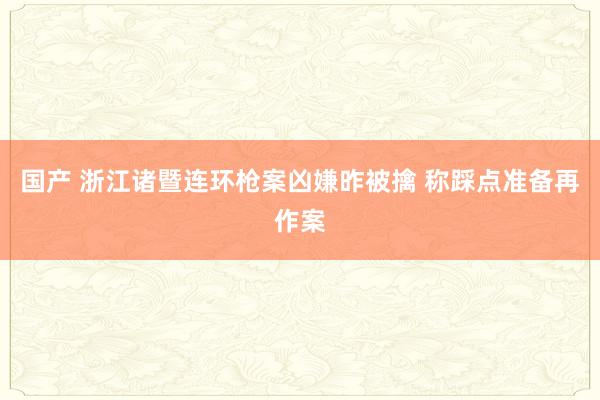 国产 浙江诸暨连环枪案凶嫌昨被擒 称踩点准备再作案